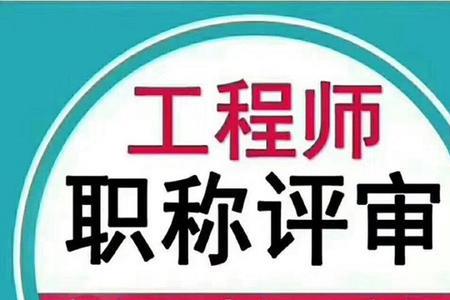 工程师
职称评审